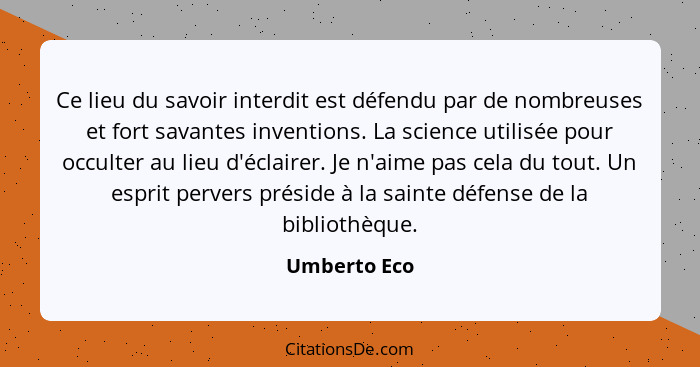 Ce lieu du savoir interdit est défendu par de nombreuses et fort savantes inventions. La science utilisée pour occulter au lieu d'éclairer. Je n'aime pas cela du tout. Un esprit pervers préside à la sainte défense de la bibliothèque.

Umberto Eco

CitationsDe.com